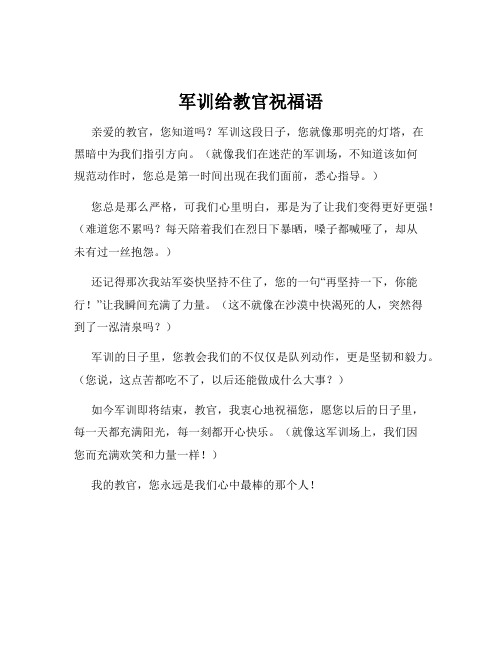 军训给教官祝福语

亲爱的教官，您知道吗？军训这段日子，您就像那明亮的灯塔，在黑暗中为我们指引方向。（就像我们在迷茫的军训场，不知道该如何规范动作时，您总是第一时间出现在我们面前，悉心指导。）

您总是那么严格，可我们心里明白，那是为了让我们变得更好更强！（难道您不累吗？每天陪着我们在烈日下暴晒，嗓子都喊哑了，却从未有过一丝抱怨。）

还记得那次我站军姿快坚持不住了，您的一句“再坚持一下，你能行！”让我瞬间充满了力量。（这不就像在沙漠中快渴死的人，突然得到了一泓清泉吗？）

军训的日子里，您教会我们的不仅仅是队列动作，更是坚韧和毅力。（您说，这点苦都吃不了，以后还能做成什么大事？）

如今军训即将结束，教官，我衷心地祝福您，愿您以后的日子里，每一天都充满阳光，每一刻都开心快乐。（就像这军训场上，我们因您而充满欢笑和力量一样！）

我的教官，您永远是我们心中最棒的那个人！